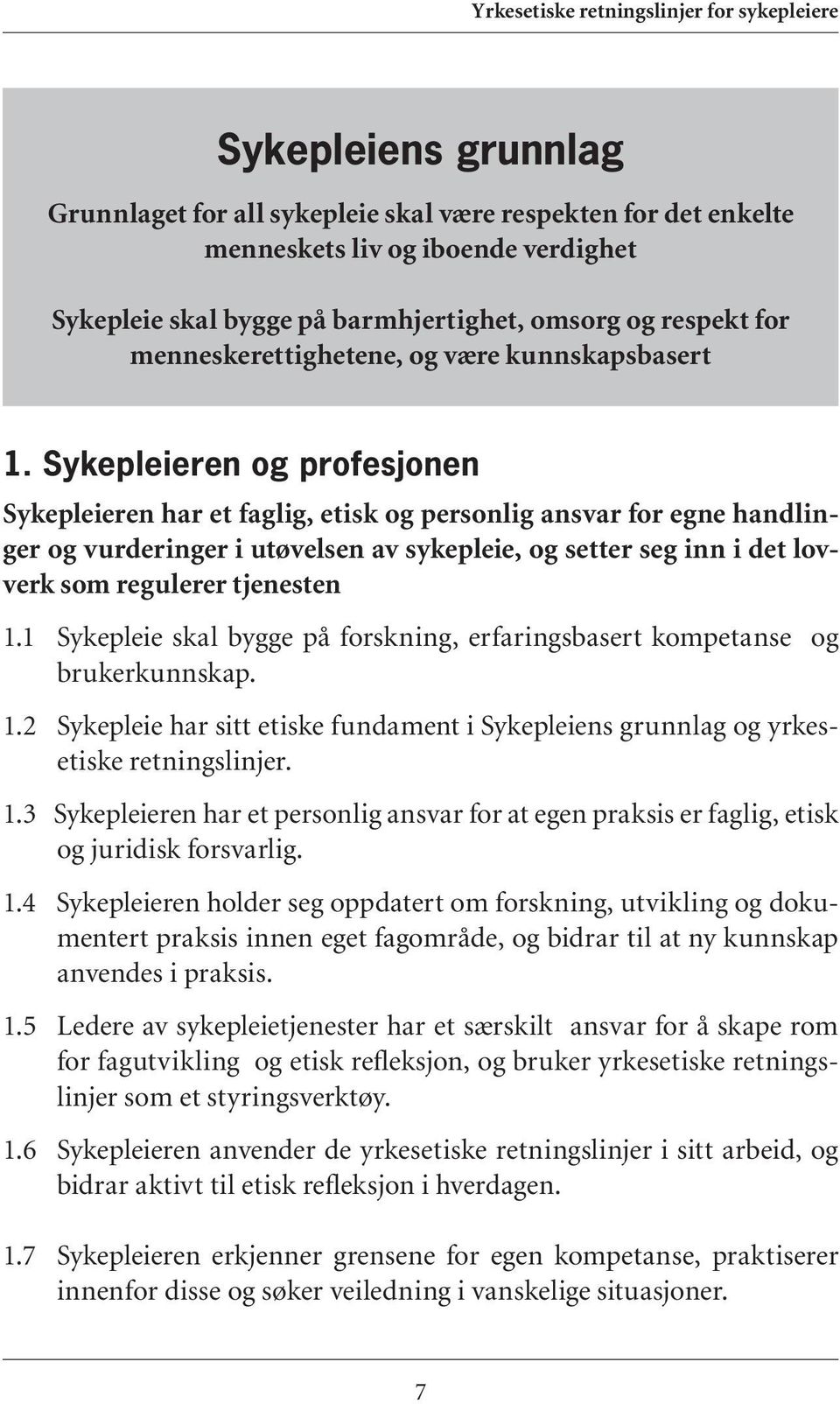 Yrkesetiske retningslinjer for sykepleiere

Sykepleiens grunnlag

Grunnlaget for all sykepleie skal være respekten for det enkelte menneskets liv og iboende verdighet

Sykepleie skal bygge på barmhjertighet, omsorg og respekt for menneskerettighetene, og være kunnskapsbasert

1. Sykepleieren og profesjonen

Sykepleieren har et faglig, etisk og personlig ansvar for egne handlinger og vurderinger i utøvelsen av sykepleie, og setter seg inn i det lovverk som regulerer tjenesten

1.1 Sykepleie skal bygge på forskning, erfaringsbasert kompetanse og brukerkunnskap.

1.2 Sykepleie har sitt etiske fundament i Sykepleiens grunnlag og yrkesetiske retningslinjer.

1.3 Sykepleieren har et personlig ansvar for at egen praksis er faglig, etisk og juridisk forsvarlig.

1.4 Sykepleieren holder seg oppdatert om forskning, utvikling og dokumentert praksis innen eget fagområde, og bidrar til at ny kunnskap anvendes i praksis.

1.5 Ledere av sykepleietjenester har et særskilt ansvar for å skape rom for fagutvikling og etisk refleksjon, og bruker yrkesetiske retningslinjer som et styringsverktøy.

1.6 Sykepleieren anvender de yrkesetiske retningslinjer i sitt arbeid, og bidrar aktivt til etisk refleksjon i hverdagen.

1.7 Sykepleieren erkjenner grensene for egen kompetanse, praktiserer innenfor disse og søker veiledning i vanskelige situasjoner.

7